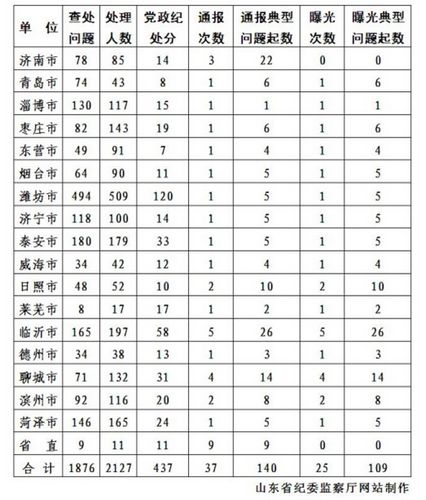 | 单 位 | 查处问题 | 处理人数 | 党政纪处分 | 通报次数 | 通报典型问题起数 | 曝光次数 | 曝光典型问题起数 |
|---|---|---|---|---|---|---|---|
| 济南市 | 78 | 85 | 14 | 3 | 22 | 0 | 0 |
| 青岛市 | 74 | 43 | 8 | 1 | 6 | 1 | 6 |
| 淄博市 | 130 | 117 | 15 | 1 | 1 | 1 | 1 |
| 枣庄市 | 82 | 143 | 19 | 1 | 6 | 1 | 6 |
| 东营市 | 49 | 91 | 7 | 1 | 4 | 1 | 4 |
| 烟台市 | 64 | 90 | 11 | 1 | 5 | 1 | 5 |
| 潍坊市 | 494 | 509 | 120 | 1 | 5 | 1 | 5 |
| 济宁市 | 118 | 100 | 14 | 1 | 5 | 1 | 5 |
| 泰安市 | 180 | 179 | 33 | 1 | 5 | 1 | 5 |
| 威海市 | 34 | 42 | 12 | 1 | 4 | 1 | 4 |
| 日照市 | 48 | 52 | 10 | 2 | 10 | 2 | 10 |
| 莱芜市 | 8 | 17 | 17 | 1 | 2 | 1 | 2 |
| 临沂市 | 165 | 197 | 58 | 5 | 26 | 5 | 26 |
| 德州市 | 34 | 38 | 13 | 1 | 3 | 1 | 3 |
| 聊城市 | 71 | 132 | 31 | 4 | 14 | 4 | 14 |
| 滨州市 | 92 | 116 | 20 | 2 | 8 | 2 | 8 |
| 菏泽市 | 146 | 165 | 24 | 1 | 5 | 1 | 5 |
| 省 直 | 9 | 11 | 11 | 9 | 9 | 0 | 0 |
| 合 计 | 1876 | 2127 | 437 | 37 | 140 | 25 | 109 |

山东省纪委监察厅网站制作